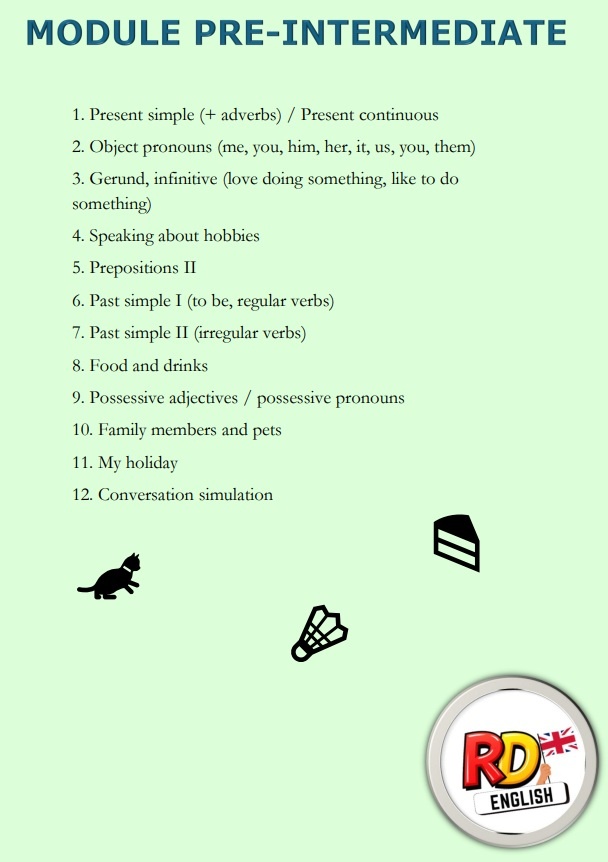 MODULE PRE-INTERMEDIATE

1. Present simple (+ adverbs) / Present continuous

2. Object pronouns (me, you, him, her, it, us, you, them)

3. Gerund, infinitive (love doing something, like to do something)

4. Speaking about hobbies

5. Prepositions II

6. Past simple I (to be, regular verbs)

7. Past simple II (irregular verbs)

8. Food and drinks

9. Possessive adjectives / possessive pronouns

10. Family members and pets

11. My holiday

12. Conversation simulation

RD ENGLISH